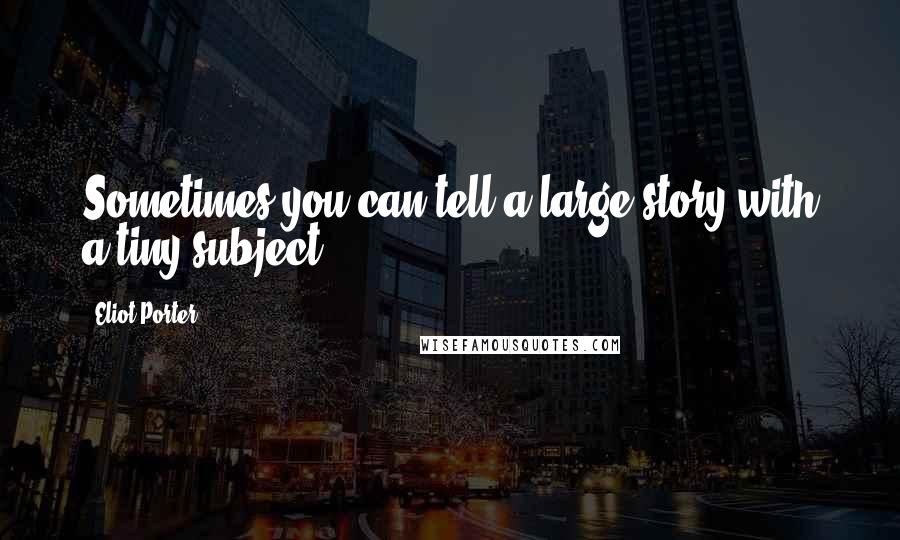 Sometimes you can tell a large story with a tiny subject.

Eliot Porter

WISEFAMOUSQUOTES.COM